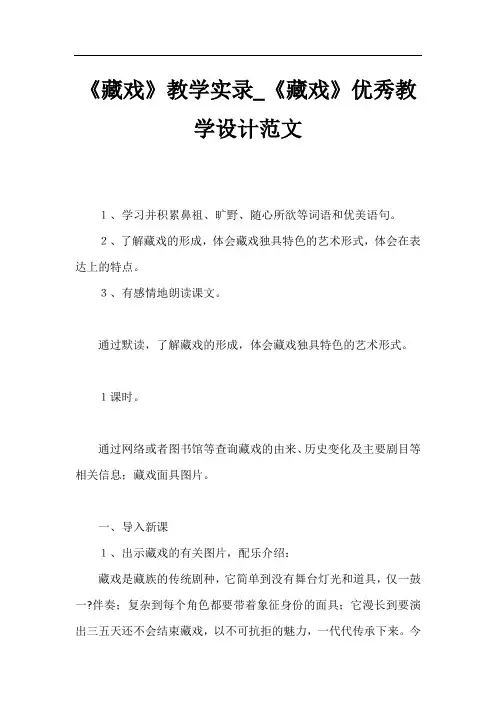 《藏戏》教学实录_《藏戏》优秀教学设计范文

1、学习并积累鼻祖、旷野、随心所欲等词语和优美语句。

2、了解藏戏的形成，体会藏戏独具特色的艺术形式，体会在表达上的特点。

3、有感情地朗读课文。

通过默读，了解藏戏的形成，体会藏戏独具特色的艺术形式。

1课时。

通过网络或者图书馆等查询藏戏的由来、历史变化及主要剧目等相关信息；藏戏面具图片。

一、导入新课

1、出示藏戏的有关图片，配乐介绍：

藏戏是藏族的传统剧种，它简单到没有舞台灯光和道具，仅一鼓一?伴奏；复杂到每个角色都要带着象征身份的面具；它漫长到要演出三五天还不会结束藏戏，以不可抗拒的魅力，一代代传承下来。今